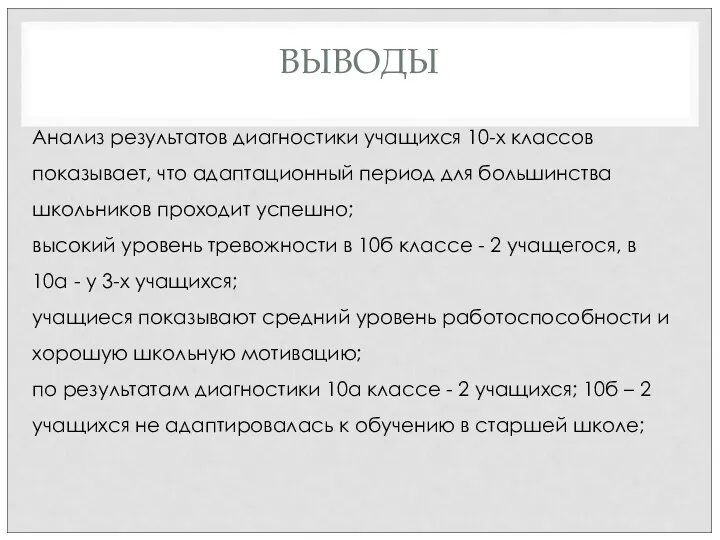 ВЫВОДЫ

Анализ результатов диагностики учащихся 10-х классов показывает, что адаптационный период для большинства школьников проходит успешно;
высокий уровень тревожности в 10б классе - 2 учащегося, в 10а - у 3-х учащихся;
учащиеся показывают средний уровень работоспособности и хорошую школьную мотивацию;
по результатам диагностики 10а классе - 2 учащихся; 10б – 2 учащихся не адаптировалась к обучению в старшей школе;